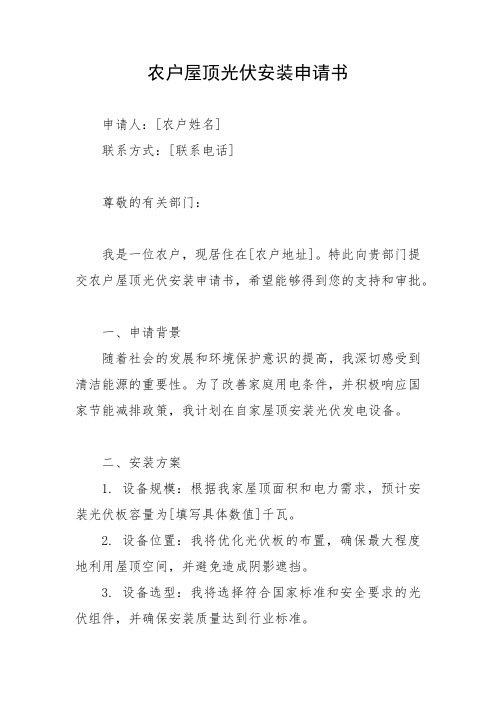 农户屋顶光伏安装申请书

申请人：[农户姓名]
联系方式：[联系电话]

尊敬的有关部门：

我是一位农户，现居住在[农户地址]。特此向贵部门提交农户屋顶光伏安装申请书，希望能够得到您的支持和审批。

一、申请背景

随着社会的发展和环境保护意识的提高，我深切感受到清洁能源的重要性。为了改善家庭用电条件，并积极响应国家节能减排政策，我计划在自家屋顶安装光伏发电设备。

二、安装方案

1. 设备规模：根据我家屋顶面积和电力需求，预计安装光伏板容量为[填写具体数值]千瓦。

2. 设备位置：我将优化光伏板的布置，确保最大程度地利用屋顶空间，并避免造成阴影遮挡。

3. 设备选型：我将选择符合国家标准和安全要求的光伏组件，并确保安装质量达到行业标准。